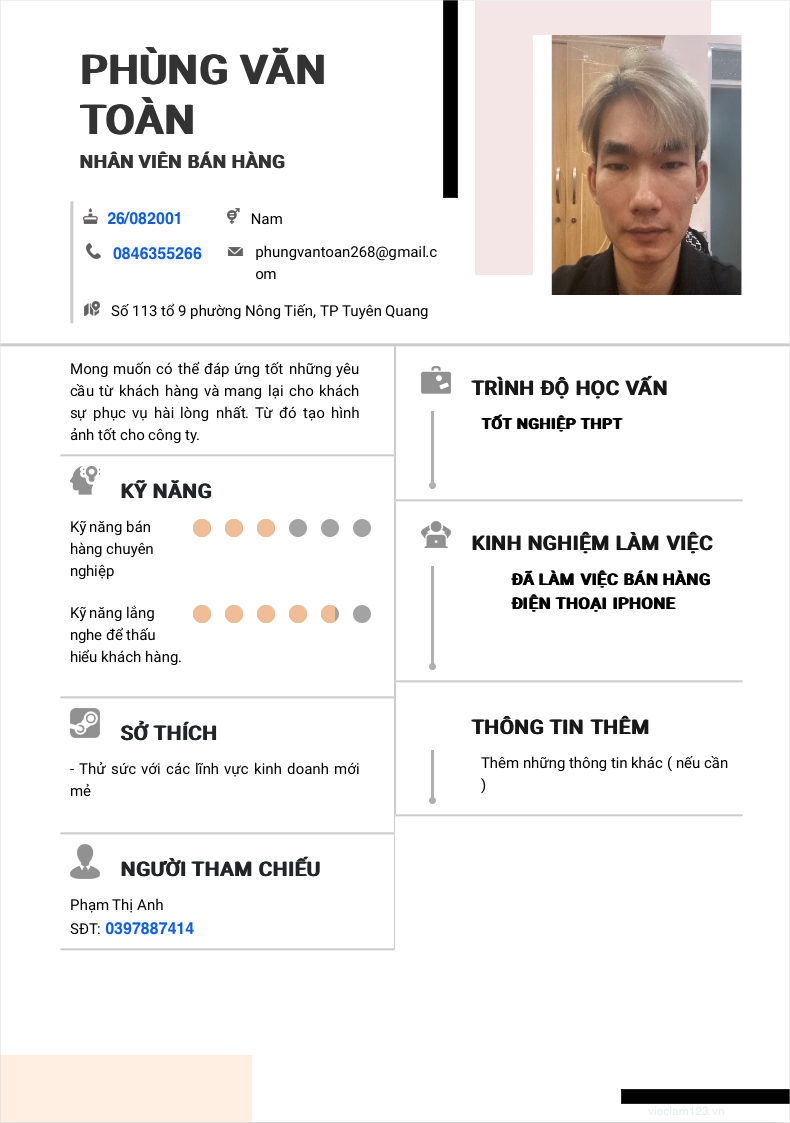 PHÙNG VĂN TOÀN

NHÂN VIÊN BÁN HÀNG

26/082001

Nam

0846355266

phungvantoan268@gmail.com

Số 113 tổ 9 phường Nông Tiến, TP Tuyên Quang

Mong muốn có thể đáp ứng tốt những yêu cầu từ khách hàng và mang lại cho khách sự phục vụ hài lòng nhất. Từ đó tạo hình ảnh tốt cho công ty.

KỸ NĂNG

Kỹ năng bán hàng chuyên nghiệp

Kỹ năng lắng nghe để thấu hiểu khách hàng.

SỞ THÍCH

- Thử sức với các lĩnh vực kinh doanh mới mẻ

NGƯỜI THAM CHIẾU

Phạm Thị Anh
SĐT: 0397887414

TRÌNH ĐỘ HỌC VẤN

TỐT NGHIỆP THPT

KINH NGHIỆM LÀM VIỆC

ĐÃ LÀM VIỆC BÁN HÀNG ĐIỆN THOẠI IPHONE

THÔNG TIN THÊM

Thêm những thông tin khác ( nếu cần )

vieclam123.vn